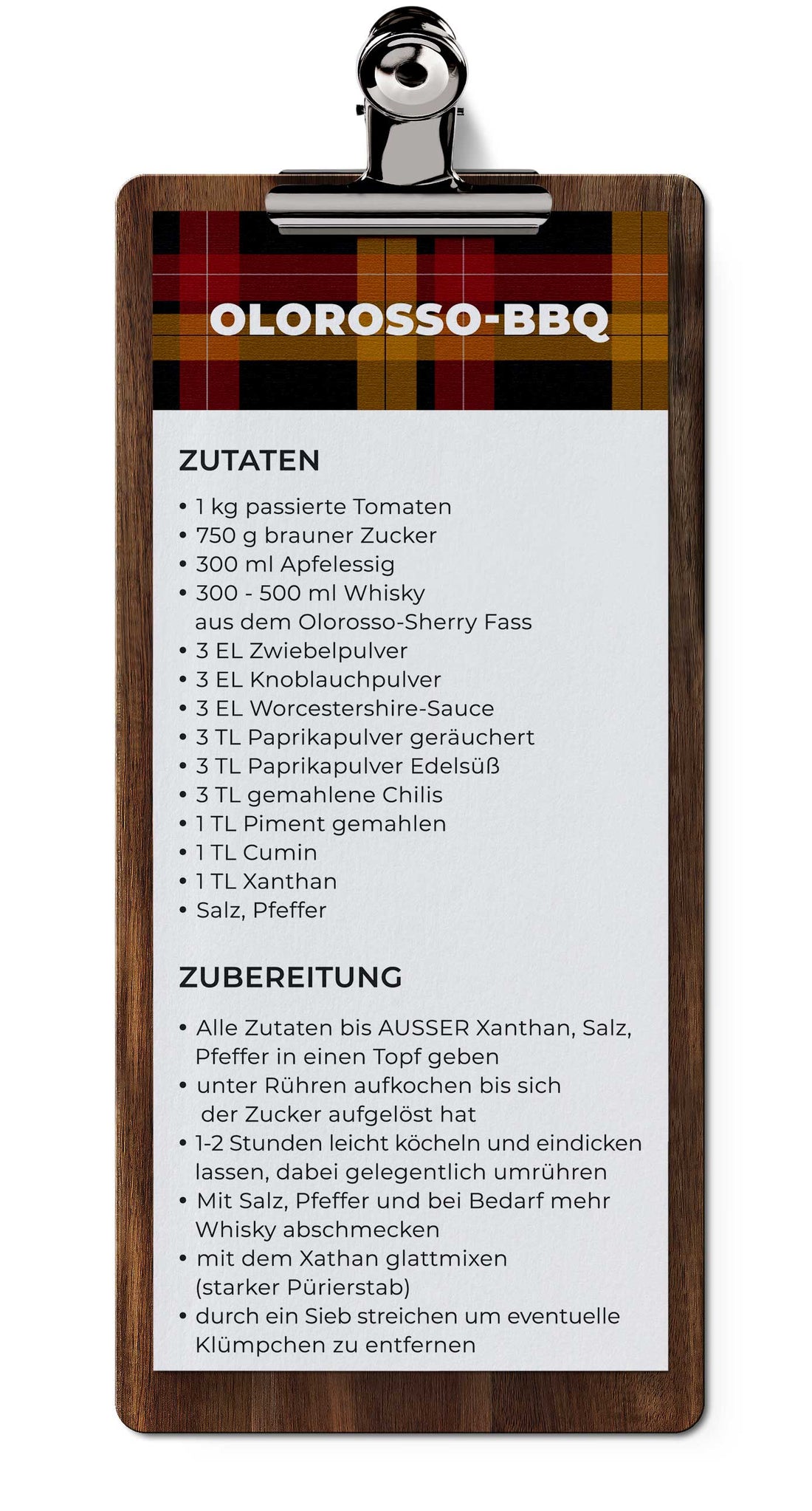 OLOROSSO-BBQ

ZUTATEN

• 1 kg passierte Tomaten
• 750 g brauner Zucker
• 300 ml Apfelessig
• 300 - 500 ml Whisky aus dem Olorosso-Sherry Fass
• 3 EL Zwiebelpulver
• 3 EL Knoblauchpulver
• 3 EL Worcestershire-Sauce
• 3 TL Paprikapulver geräuchert
• 3 TL Paprikapulver Edelsüß
• 3 TL gemahlene Chilis
• 1 TL Piment gemahlen
• 1 TL Cumin
• 1 TL Xanthan
• Salz, Pfeffer

ZUBEREITUNG

• Alle Zutaten bis AUSSER Xanthan, Salz, Pfeffer in einen Topf geben
• unter Rühren aufkochen bis sich der Zucker aufgelöst hat
• 1-2 Stunden leicht köcheln und eindicken lassen, dabei gelegentlich umrühren
• Mit Salz, Pfeffer und bei Bedarf mehr Whisky abschmecken
• mit dem Xathan glattmixen (starker Pürierstab)
• durch ein Sieb streichen um eventuelle Klümpchen zu entfernen